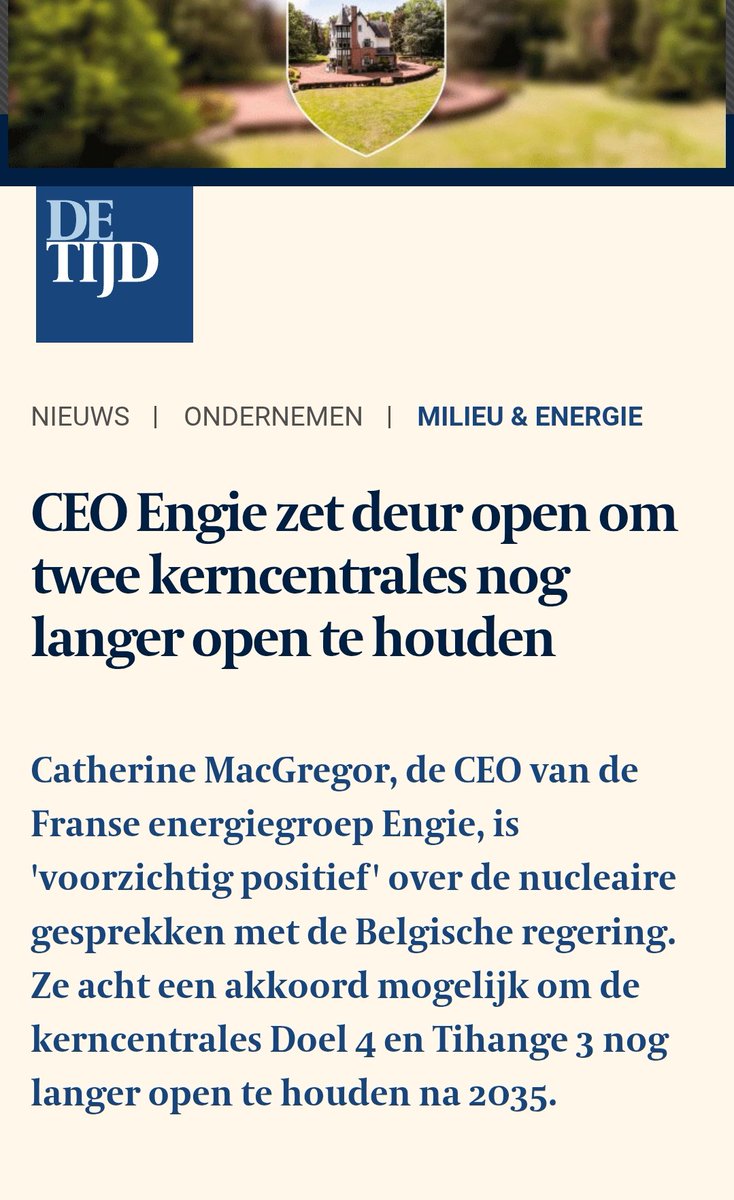 DE TIJD

NIEUWS | ONDERNEMEN | MILIEU & ENERGIE

CEO Engie zet deur open om twee kerncentrales nog langer open te houden

Catherine MacGregor, de CEO van de Franse energiegroep Engie, is 'voorzichtig positief' over de nucleaire gesprekken met de Belgische regering. Ze acht een akkoord mogelijk om de kerncentrales Doel 4 en Tihange 3 nog langer open te houden na 2035.